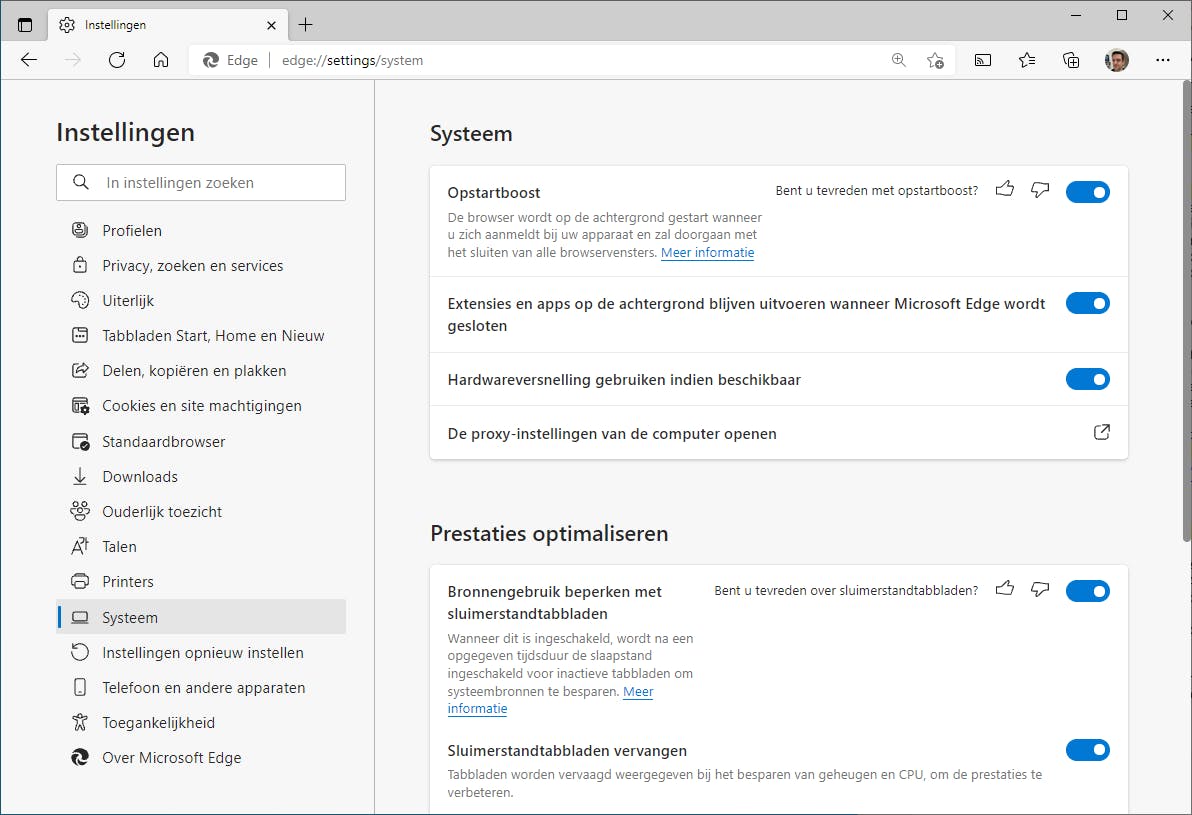 Instellingen

Edge | edge://settings/system

Instellingen

In instellingen zoeken

Profielen
Privacy, zoeken en services
Uiterlijk
Tabbladen Start, Home en Nieuw
Delen, kopiëren en plakken
Cookies en site machtigingen
Standaardbrowser
Downloads
Ouderlijk toezicht
Talen
Printers
Systeem
Instellingen opnieuw instellen
Telefoon en andere apparaten
Toegankelijkheid
Over Microsoft Edge

Systeem

Opstartboost
Bent u tevreden met opstartboost?
De browser wordt op de achtergrond gestart wanneer u zich aanmeldt bij uw apparaat en zal doorgaan met het sluiten van alle browservensters. Meer informatie

Extensies en apps op de achtergrond blijven uitvoeren wanneer Microsoft Edge wordt gesloten

Hardwareversnelling gebruiken indien beschikbaar

De proxy-instellingen van de computer openen

Prestaties optimaliseren

Bronnengebruik beperken met sluimerstandtabbladen
Bent u tevreden over sluimerstandtabbladen?
Wanneer dit is ingeschakeld, wordt na een opgegeven tijdsduur de slaapstand ingeschakeld voor inactieve tabbladen om systeembronnen te besparen. Meer informatie

Sluimerstandtabbladen vervangen
Tabbladen worden vervaagd weergegeven bij het besparen van geheugen en CPU, om de prestaties te verbeteren.